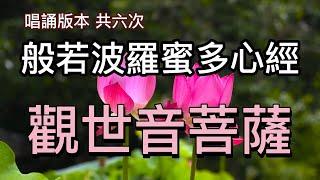 唱誦版本 共六次

般若波羅蜜多心經

觀世音菩薩